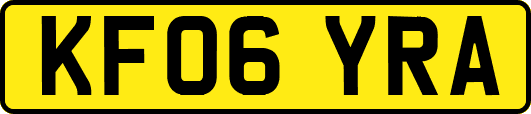 KF06 YRA